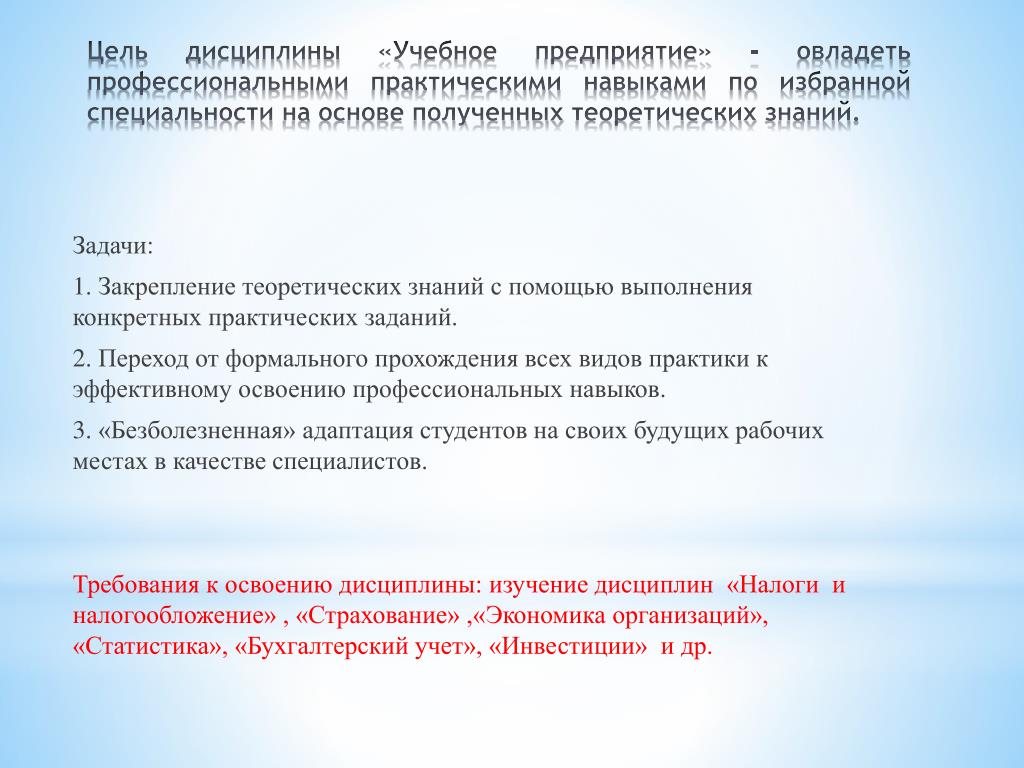 Цель дисциплины «Учебное предприятие» - овладеть профессиональными практическими навыками по избранной специальности на основе полученных теоретических знаний.

Задачи:

1. Закрепление теоретических знаний с помощью выполнения конкретных практических заданий.

2. Переход от формального прохождения всех видов практики к эффективному освоению профессиональных навыков.

3. «Безболезненная» адаптация студентов на своих будущих рабочих местах в качестве специалистов.

Требования к освоению дисциплины: изучение дисциплин «Налоги и налогообложение» , «Страхование» ,«Экономика организаций», «Статистика», «Бухгалтерский учет», «Инвестиции» и др.